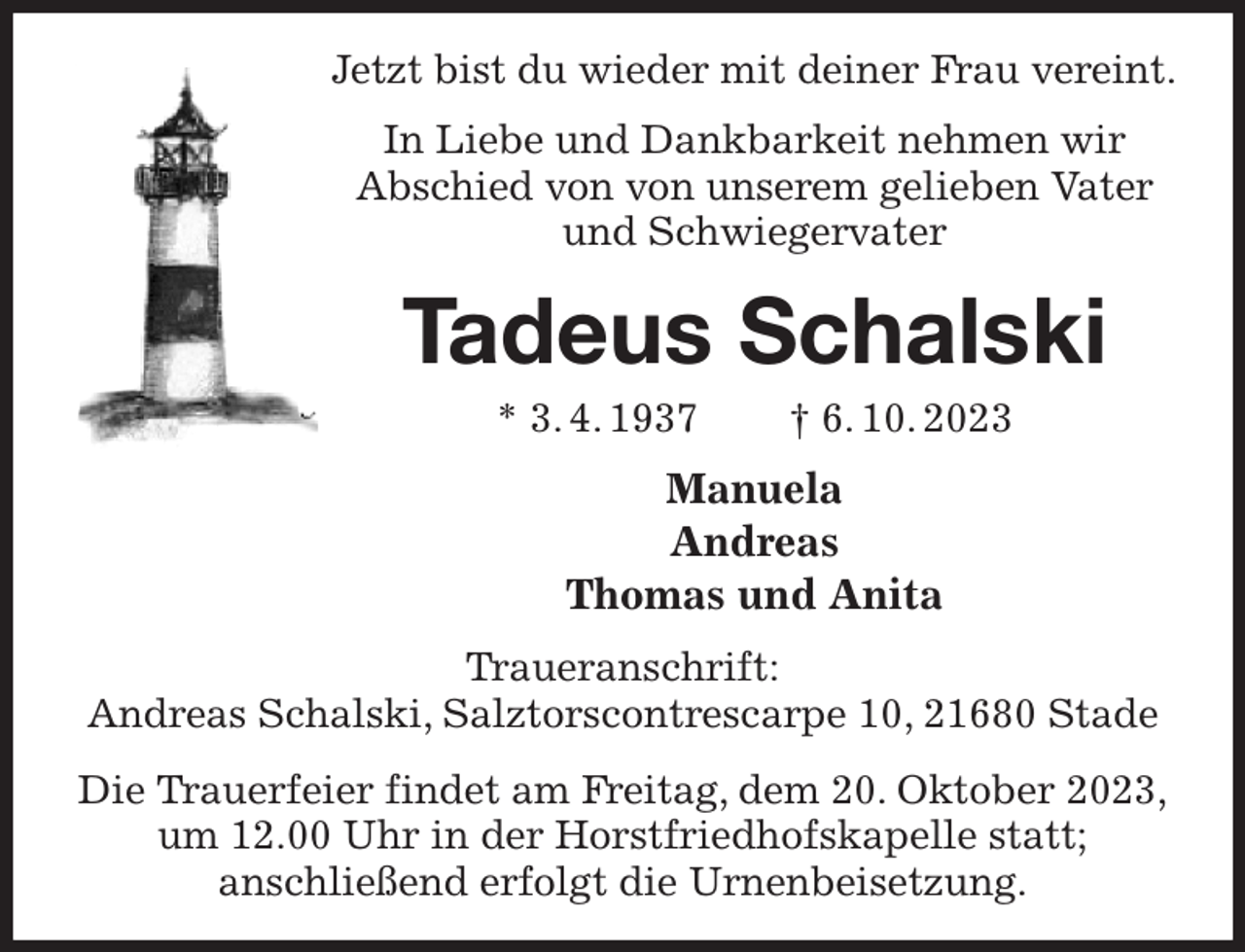 Jetzt bist du wieder mit deiner Frau vereint.

In Liebe und Dankbarkeit nehmen wir Abschied von von unserem gelieben Vater und Schwiegervater

Tadeus Schalski

* 3. 4. 1937 † 6. 10. 2023

Manuela
Andreas
Thomas und Anita

Traueranschrift:
Andreas Schalski, Salztorscontrescarpe 10, 21680 Stade

Die Trauerfeier findet am Freitag, dem 20. Oktober 2023, um 12.00 Uhr in der Horstfriedhofskapelle statt; anschließend erfolgt die Urnenbeisetzung.